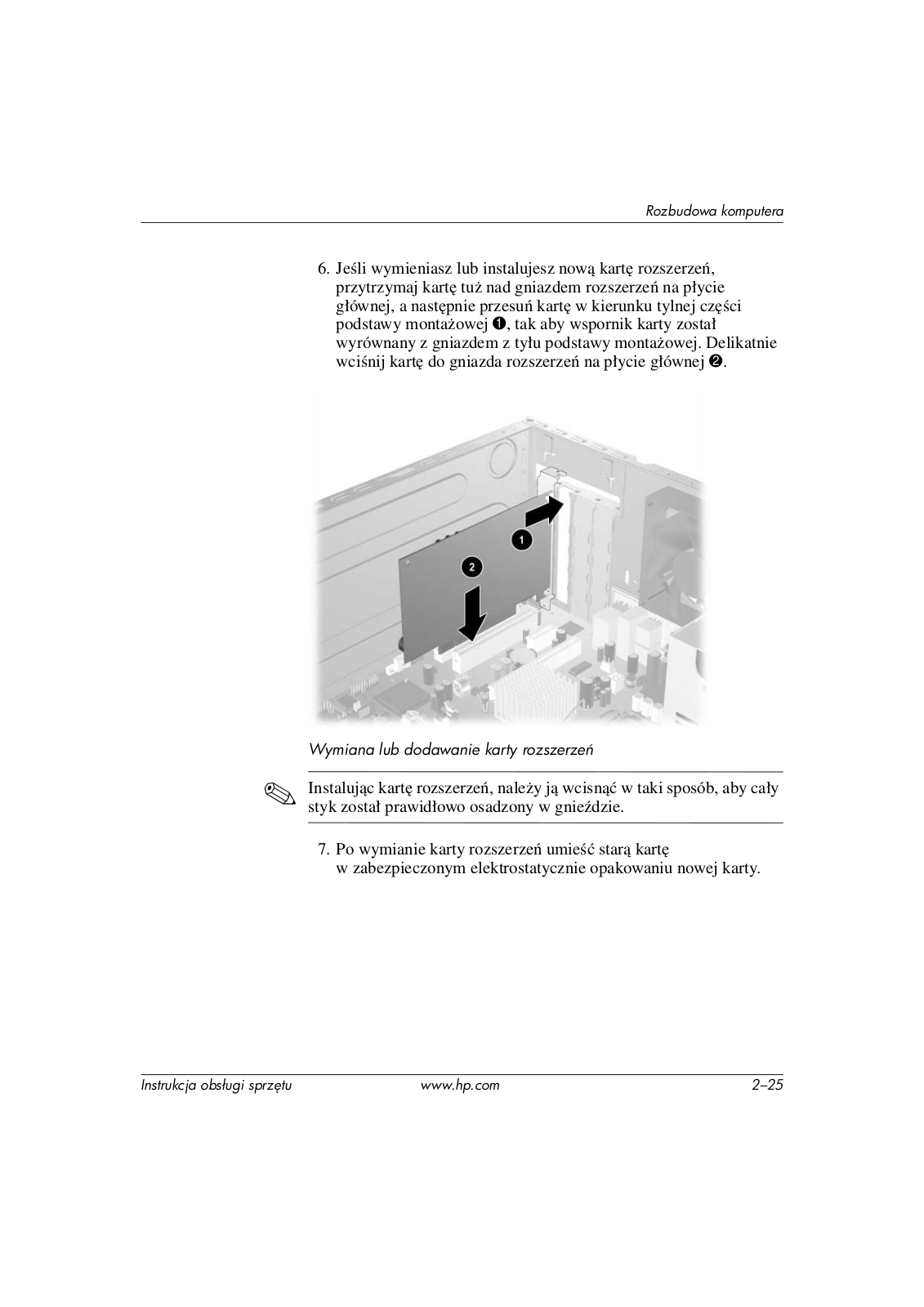 Rozbudowa komputera

6. Jeśli wymieniasz lub instalujesz nową kartę rozszerzeń, przytrzymaj kartę tuż nad gniazdem rozszerzeń na płycie głównej, a następnie przesuń kartę w kierunku tylnej części podstawy montażowej ❶, tak aby wspornik karty został wyrównany z gniazdem z tyłu podstawy montażowej. Delikatnie wciśnij kartę do gniazda rozszerzeń na płycie głównej ❷.

1

2

Wymiana lub dodawanie karty rozszerzeń

Instalując kartę rozszerzeń, należy ją wcisnąć w taki sposób, aby cały styk został prawidłowo osadzony w gnieździe.

7. Po wymianie karty rozszerzeń umieść starą kartę w zabezpieczonym elektrostatycznie opakowaniu nowej karty.

Instrukcja obsługi sprzętu www.hp.com 2–25